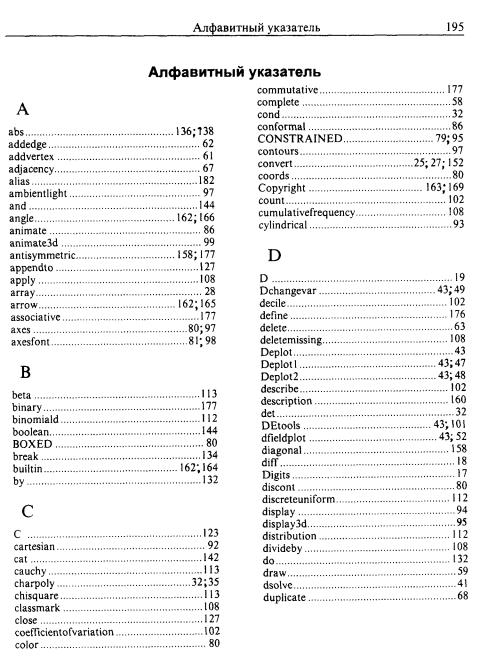 Алфавитный указатель 195

Алфавитный указатель

A

abs ........ 136; 138
addedge ........ 62
addvertex ........ 61
adjacency ........ 67
alias ........ 182
ambientlight ........ 97
and ........ 144
angle ........ 162; 166
animate ........ 86
animate3d ........ 99
antisymmetric ........ 158; 177
appendto ........ 127
apply ........ 108
array ........ 28
arrow ........ 162; 165
associative ........ 177
axes ........ 80; 97
axesfont ........ 81; 98

B

beta ........ 113
binary ........ 177
binomiald ........ 112
boolean ........ 144
BOXED ........ 80
break ........ 134
builtin ........ 162; 164
by ........ 132

C

C ........ 123
cartesian ........ 92
cat ........ 142
cauchy ........ 113
charpoly ........ 32; 35
chisquare ........ 113
classmark ........ 108
close ........ 127
coefficientofvariation ........ 102
color ........ 80
commutative ........ 177
complete ........ 58
cond ........ 32
conformal ........ 86
CONSTRAINED ........ 79; 95
contours ........ 97
convert ........ 25; 27; 152
coords ........ 80
Copyright ........ 163; 169
count ........ 102
cumulativefrequency ........ 108
cylindrical ........ 93

D

D ........ 19
Dchangevar ........ 43; 49
decile ........ 102
define ........ 176
delete ........ 63
deletemissing ........ 108
Deplot ........ 43
Deplot1 ........ 43; 47
Deplot2 ........ 43; 48
describe ........ 102
description ........ 160
det ........ 32
DEtools ........ 43; 101
dfieldplot ........ 43; 52
diagonal ........ 158
diff ........ 18
Digits ........ 17
discont ........ 80
discreteuniform ........ 112
display ........ 94
display3d ........ 95
distribution ........ 112
divideby ........ 108
do ........ 132
draw ........ 59
dsolve ........ 41
duplicate ........ 68